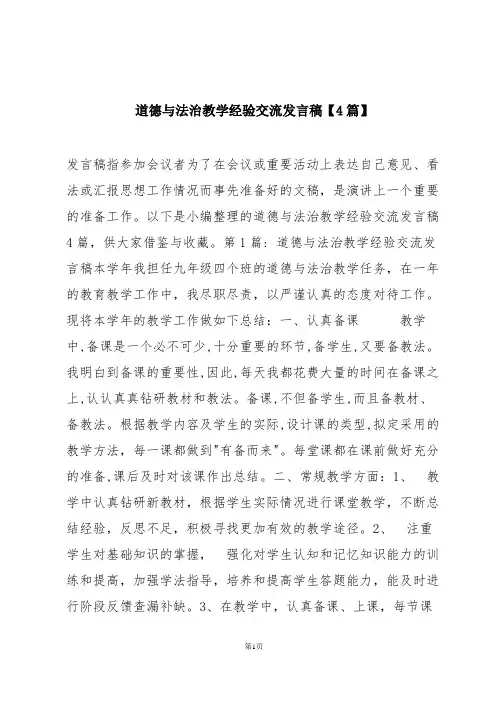 道德与法治教学经验交流发言稿【4篇】

发言稿指参加会议者为了在会议或重要活动上表达自己意见、看法或汇报思想工作情况而事先准备好的文稿，是演讲上一个重要的准备工作。以下是小编整理的道德与法治教学经验交流发言稿4篇，供大家借鉴与收藏。第1篇：道德与法治教学经验交流发言稿本学年我担任九年级四个班的道德与法治教学任务，在一年的教育教学工作中，我尽职尽责，以严谨认真的态度对待工作。现将本学年的教学工作做如下总结：一、认真备课　　教学中,备课是一个必不可少,十分重要的环节,备学生,又要备教法。我明白到备课的重要性,因此,每天我都花费大量的时间在备课之上,认认真真钻研教材和教法。备课,不但备学生,而且备教材、备教法。根据教学内容及学生的实际,设计课的类型,拟定采用的教学方法，每一课都做到"有备而来"。每堂课都在课前做好充分的准备,课后及时对该课作出总结。二、常规教学方面：1、　教学中认真钻研新教材，根据学生实际情况进行课堂教学，不断总结经验，反思不足，积极寻找更加有效的教学途径。2、　注重学生对基础知识的掌握，　强化对学生认知和记忆知识能力的训练和提高，加强学法指导，培养和提高学生答题能力，能及时进行阶段反馈查漏补缺。3、在教学中，认真备课、上课，每节课

第1页